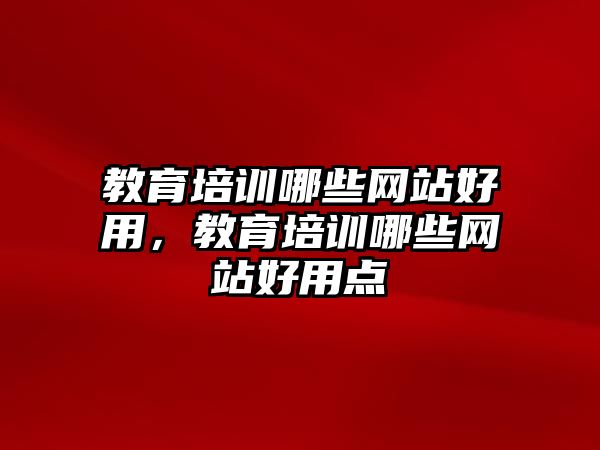 教育培训哪些网站好用，教育培训哪些网站好用点